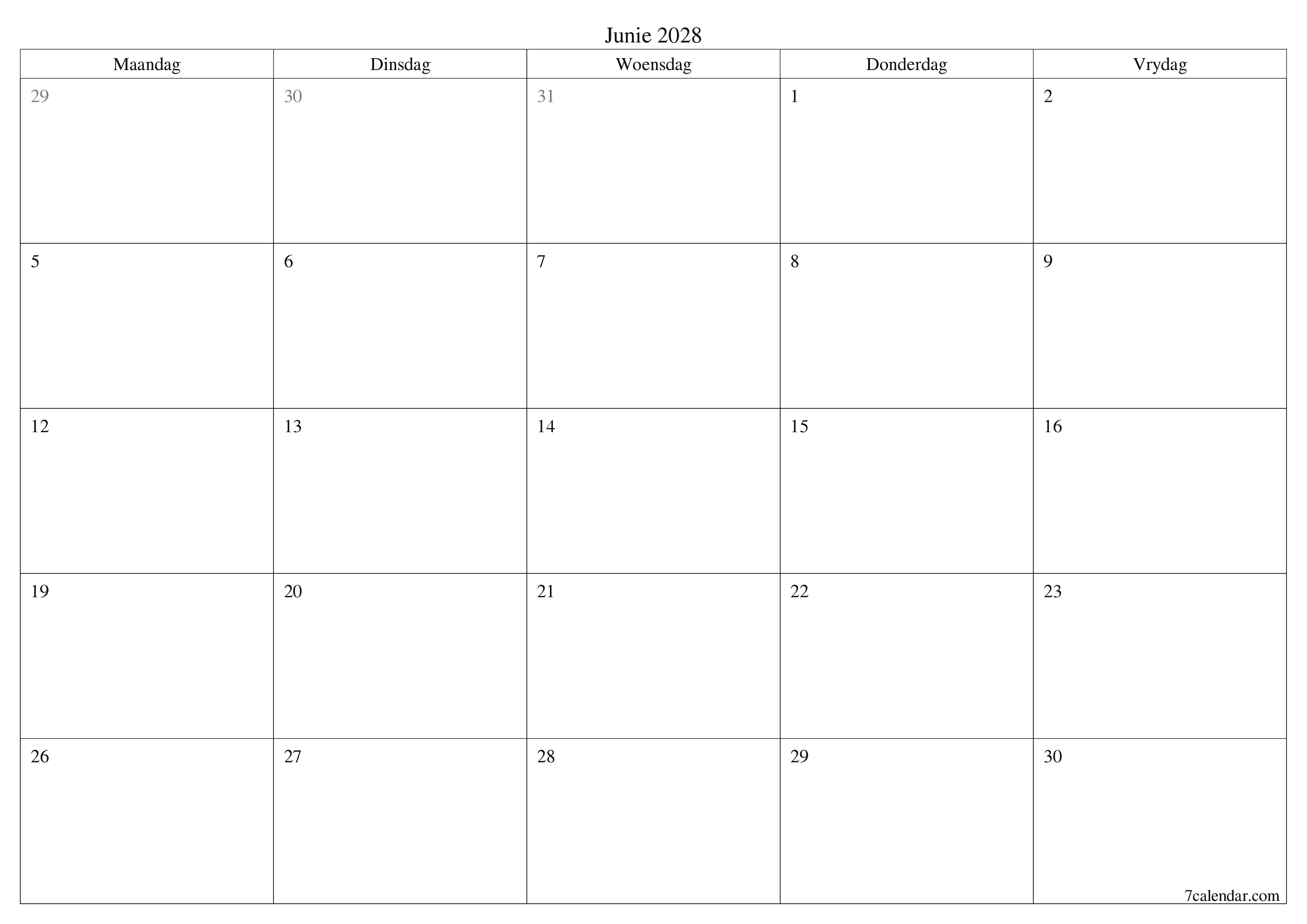 Junie 2028

| Maandag | Dinsdag | Woensdag | Donderdag | Vrydag |
|---|---|---|---|---|
| 29 | 30 | 31 | 1 | 2 |
| 5 | 6 | 7 | 8 | 9 |
| 12 | 13 | 14 | 15 | 16 |
| 19 | 20 | 21 | 22 | 23 |
| 26 | 27 | 28 | 29 | 30 |

7calendar.com